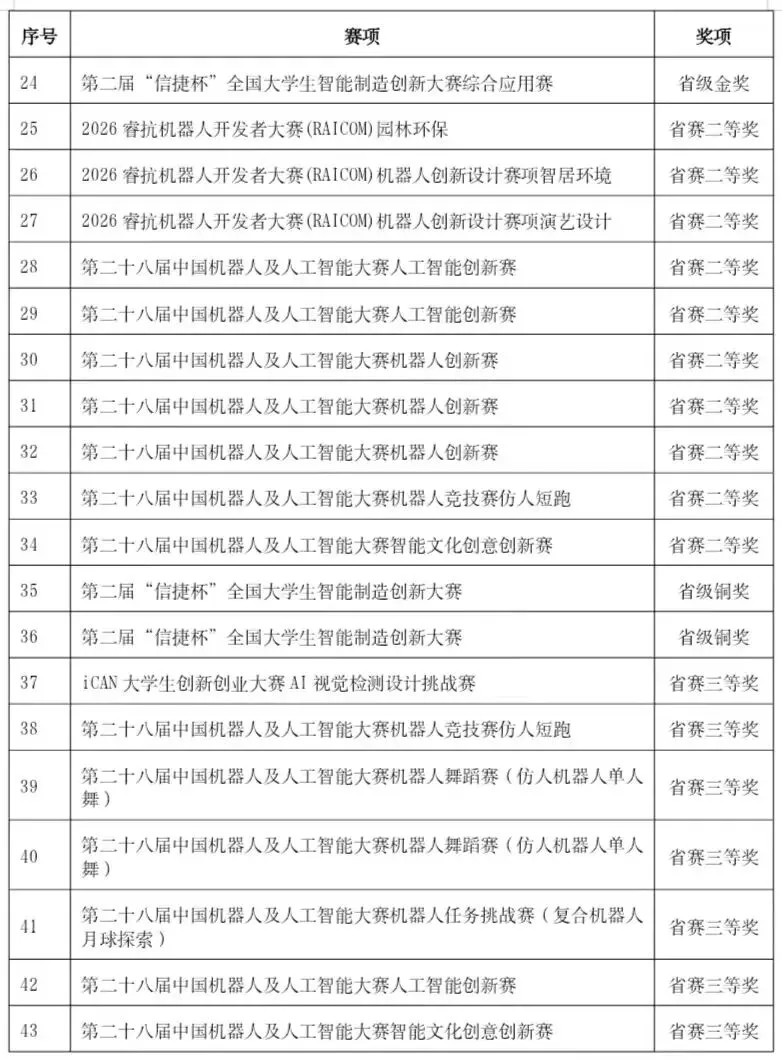 | 序号 | 赛项 | 奖项 |
|---|---|---|
| 24 | 第二届“信捷杯”全国大学生智能制造创新大赛综合应用赛 | 省级金奖 |
| 25 | 2026 睿抗机器人开发者大赛(RAICOM)园林环保 | 省赛二等奖 |
| 26 | 2026 睿抗机器人开发者大赛(RAICOM)机器人创新设计赛项智居环境 | 省赛二等奖 |
| 27 | 2026 睿抗机器人开发者大赛(RAICOM)机器人创新设计赛项演艺设计 | 省赛二等奖 |
| 28 | 第二十八届中国机器人及人工智能大赛人工智能创新赛 | 省赛二等奖 |
| 29 | 第二十八届中国机器人及人工智能大赛人工智能创新赛 | 省赛二等奖 |
| 30 | 第二十八届中国机器人及人工智能大赛机器人创新赛 | 省赛二等奖 |
| 31 | 第二十八届中国机器人及人工智能大赛机器人创新赛 | 省赛二等奖 |
| 32 | 第二十八届中国机器人及人工智能大赛机器人创新赛 | 省赛二等奖 |
| 33 | 第二十八届中国机器人及人工智能大赛机器人竞技赛仿人短跑 | 省赛二等奖 |
| 34 | 第二十八届中国机器人及人工智能大赛智能文化创意创新赛 | 省赛二等奖 |
| 35 | 第二届“信捷杯”全国大学生智能制造创新大赛 | 省级铜奖 |
| 36 | 第二届“信捷杯”全国大学生智能制造创新大赛 | 省级铜奖 |
| 37 | iCAN 大学生创新创业大赛 AI 视觉检测设计挑战赛 | 省赛三等奖 |
| 38 | 第二十八届中国机器人及人工智能大赛机器人竞技赛仿人短跑 | 省赛三等奖 |
| 39 | 第二十八届中国机器人及人工智能大赛机器人舞蹈赛（仿人机器人单人舞） | 省赛三等奖 |
| 40 | 第二十八届中国机器人及人工智能大赛机器人舞蹈赛（仿人机器人单人舞） | 省赛三等奖 |
| 41 | 第二十八届中国机器人及人工智能大赛机器人任务挑战赛（复合机器人月球探索） | 省赛三等奖 |
| 42 | 第二十八届中国机器人及人工智能大赛人工智能创新赛 | 省赛三等奖 |
| 43 | 第二十八届中国机器人及人工智能大赛智能文化创意创新赛 | 省赛三等奖 |